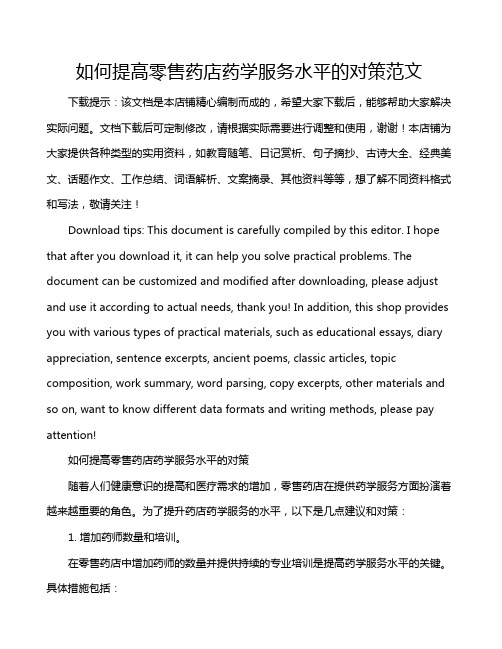 如何提高零售药店药学服务水平的对策范文

下载提示：该文档是本店铺精心编制而成的，希望大家下载后，能够帮助大家解决实际问题。文档下载后可定制修改，请根据实际需要进行调整和使用，谢谢！本店铺为大家提供各种类型的实用资料，如教育随笔、日记赏析、句子摘抄、古诗大全、经典美文、话题作文、工作总结、词语解析、文案摘录、其他资料等等，想了解不同资料格式和写法，敬请关注！

Download tips: This document is carefully compiled by this editor. I hope that after you download it, it can help you solve practical problems. The document can be customized and modified after downloading, please adjust and use it according to actual needs, thank you! In addition, this shop provides you with various types of practical materials, such as educational essays, diary appreciation, sentence excerpts, ancient poems, classic articles, topic composition, work summary, word parsing, copy excerpts, other materials and so on, want to know different data formats and writing methods, please pay attention!

如何提高零售药店药学服务水平的对策

随着人们健康意识的提高和医疗需求的增加，零售药店在提供药学服务方面扮演着越来越重要的角色。为了提升药店药学服务的水平，以下是几点建议和对策：

1. 增加药师数量和培训。

在零售药店中增加药师的数量并提供持续的专业培训是提高药学服务水平的关键。具体措施包括：